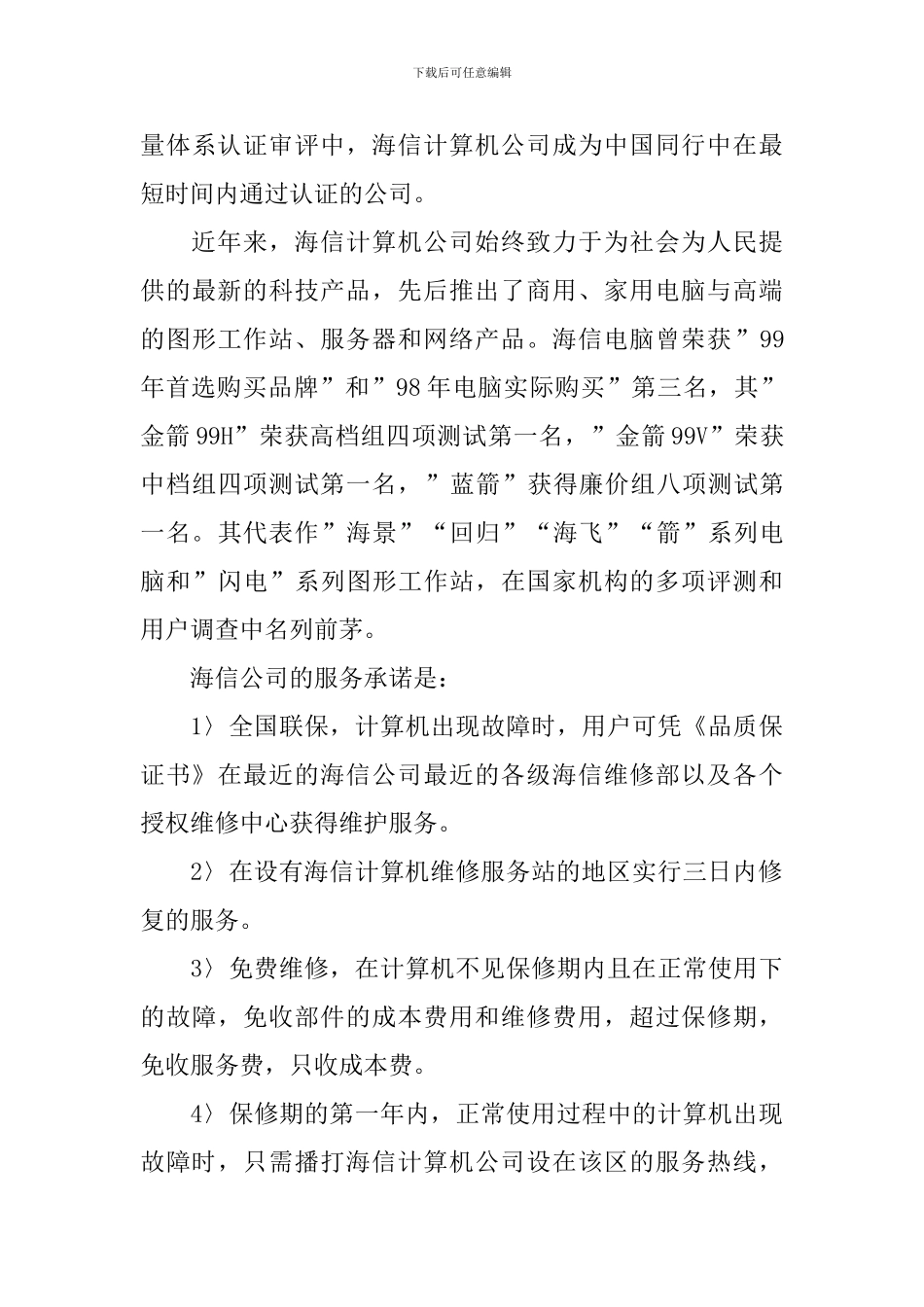 下载后可任意编辑

量体系认证审评中，海信计算机公司成为中国同行中在最短时间内通过认证的公司。

近年来，海信计算机公司始终致力于为社会为人民提供的最新的科技产品，先后推出了商用、家用电脑与高端的图形工作站、服务器和网络产品。海信电脑曾荣获”99年首选购买品牌”和”98年电脑实际购买”第三名，其”金箭99H”荣获高档组四项测试第一名，”金箭99V”荣获中档组四项测试第一名，”蓝箭”获得廉价组八项测试第一名。其代表作”海景”“回归”“海飞”“箭”系列电脑和”闪电”系列图形工作站，在国家机构的多项评测和用户调查中名列前茅。

海信公司的服务承诺是：

1〉全国联保，计算机出现故障时，用户可凭《品质保证书》在最近的海信公司最近的各级海信维修部以及各个授权维修中心获得维护服务。

2〉在设有海信计算机维修服务站的地区实行三日内修复的服务。

3〉免费维修，在计算机不见保修期内且在正常使用下的故障，免收部件的成本费用和维修费用，超过保修期，免收服务费，只收成本费。

4〉保修期的第一年内，正常使用过程中的计算机出现故障时，只需播打海信计算机公司设在该区的服务热线，